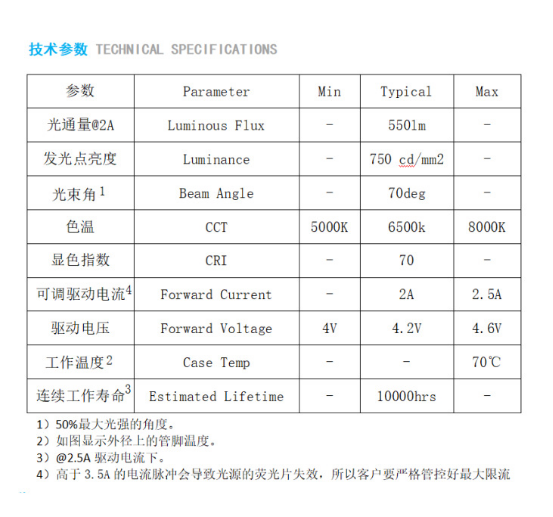 技术参数 TECHNICAL SPECIFICATIONS

| 参数 | Parameter | Min | Typical | Max |
|---|---|---|---|---|
| 光通量@2A | Luminous Flux | - | 550lm | - |
| 发光点亮度 | Luminance | - | 750 cd/mm2 | - |
| 光束角$^1$ | Beam Angle | - | 70deg | - |
| 色温 | CCT | 5000K | 6500k | 8000K |
| 显色指数 | CRI | - | 70 | - |
| 可调驱动电流$^4$ | Forward Current | - | 2A | 2.5A |
| 驱动电压 | Forward Voltage | 4V | 4.2V | 4.6V |
| 工作温度$^2$ | Case Temp | - | - | 70℃ |
| 连续工作寿命$^3$ | Estimated Lifetime | - | 10000hrs | - |

1）50%最大光强的角度。
2）如图显示外径上的管脚温度。
3）@2.5A 驱动电流下。
4）高于 3.5A 的电流脉冲会导致光源的荧光片失效，所以客户要严格管控好最大限流